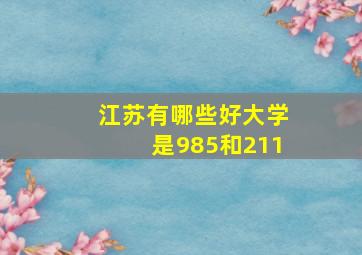 江苏有哪些好大学
是985和211